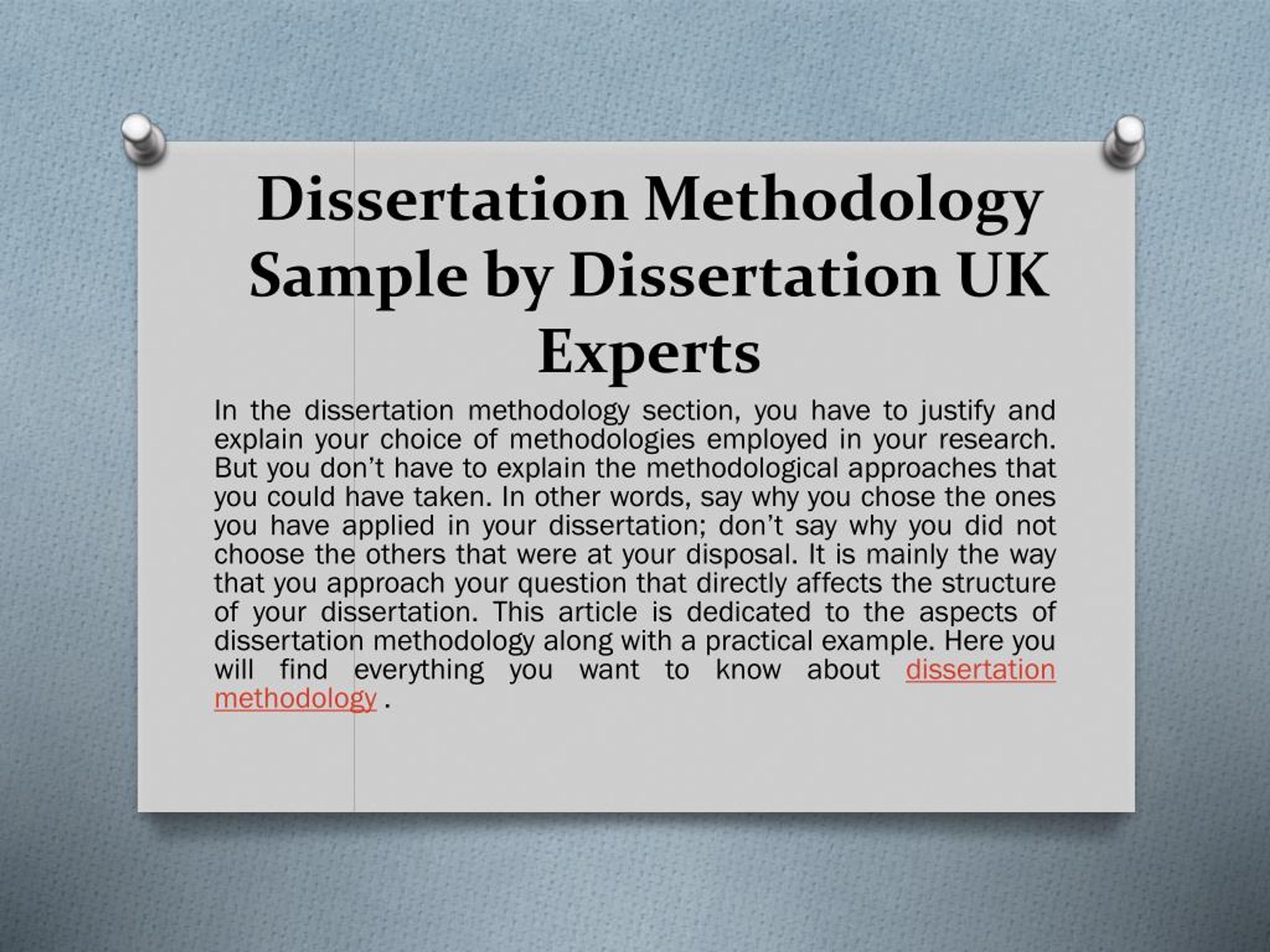 Dissertation Methodology Sample by Dissertation UK Experts

In the dissertation methodology section, you have to justify and explain your choice of methodologies employed in your research. But you don't have to explain the methodological approaches that you could have taken. In other words, say why you chose the ones you have applied in your dissertation; don't say why you did not choose the others that were at your disposal. It is mainly the way that you approach your question that directly affects the structure of your dissertation. This article is dedicated to the aspects of dissertation methodology along with a practical example. Here you will find everything you want to know about dissertation methodology .